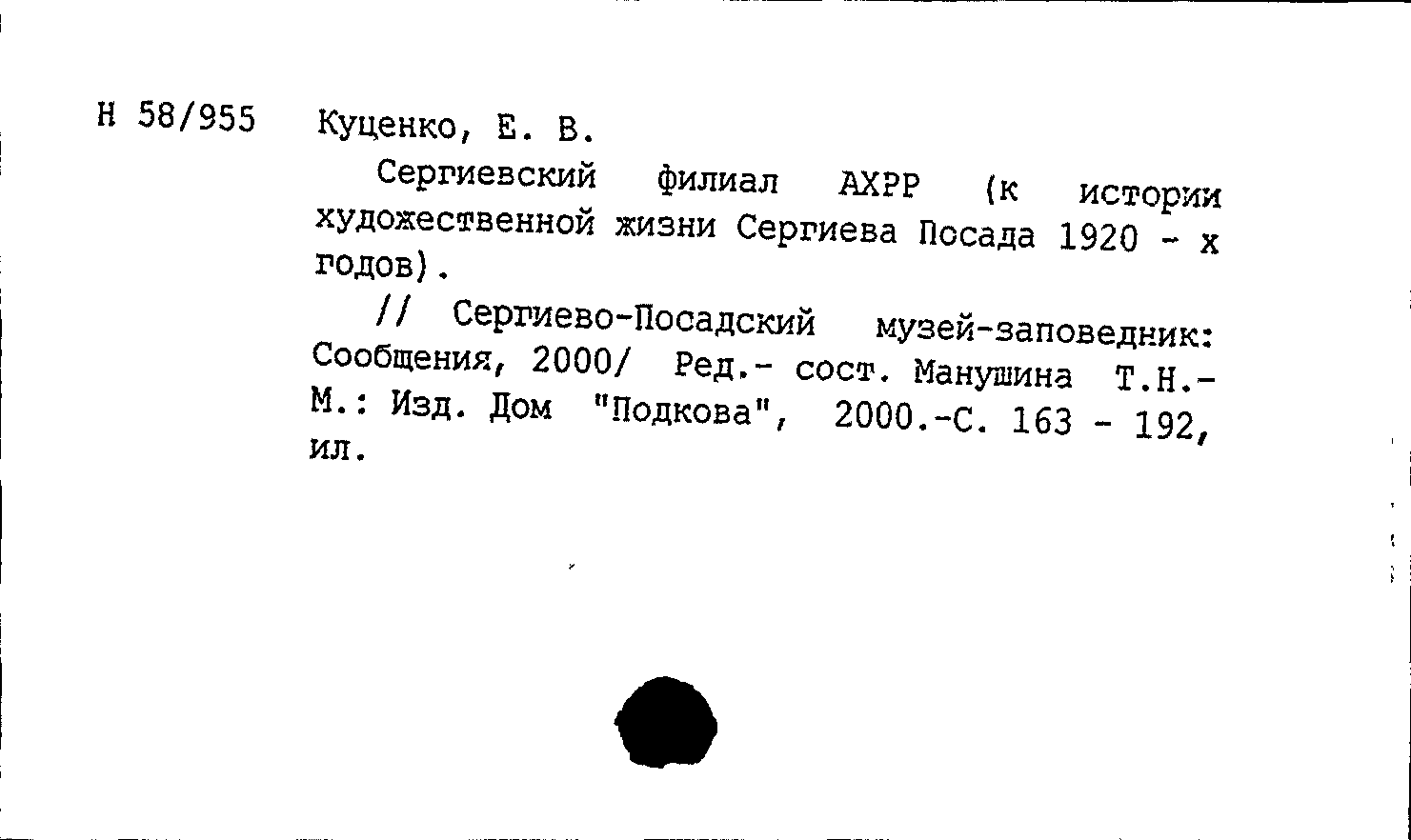 Н 58/955 Куценко, Е. В.

Сергиевский филиал АХРР (к истории художественной жизни Сергиева Посада 1920 - х годов).

// Сергиево-Посадский музей-заповедник: Сообщения, 2000/ Ред.- сост. Манушина Т.Н.- М.: Изд. Дом "Подкова", 2000.-С. 163 - 192, ил.